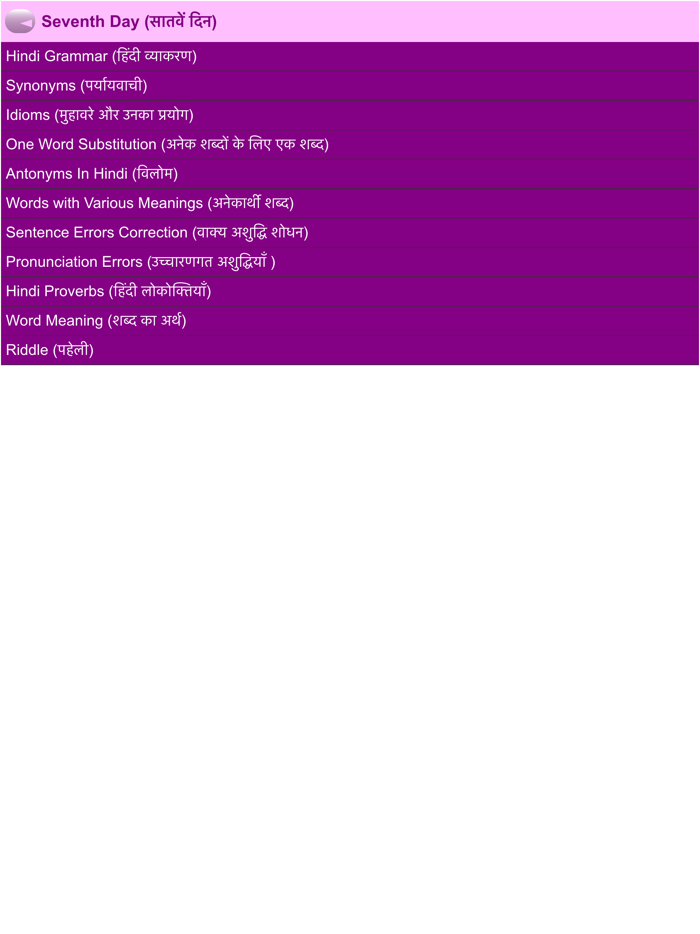 Seventh Day (सातवें दिन)

Hindi Grammar (हिंदी व्याकरण)

Synonyms (पर्यायवाची)

Idioms (मुहावरे और उनका प्रयोग)

One Word Substitution (अनेक शब्दों के लिए एक शब्द)

Antonyms In Hindi (विलोम)

Words with Various Meanings (अनेकार्थी शब्द)

Sentence Errors Correction (वाक्य अशुद्धि शोधन)

Pronunciation Errors (उच्चारणगत अशुद्धियाँ )

Hindi Proverbs (हिंदी लोकोक्तियाँ)

Word Meaning (शब्द का अर्थ)

Riddle (पहेली)